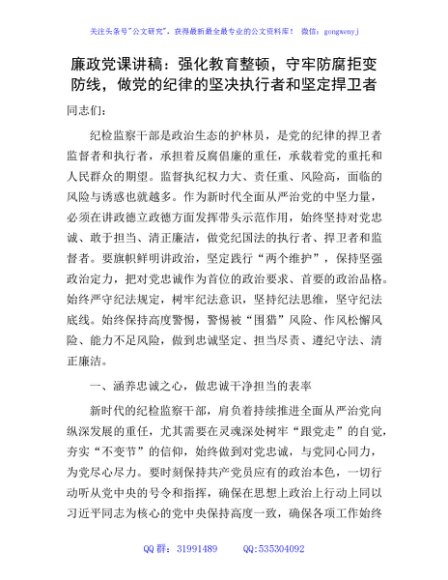 关注头条号"公文研究"，获得最新最全最专业的公文资料库！ 微信：gongwenyj

廉政党课讲稿：强化教育整顿，守牢防腐拒变防线，做党的纪律的坚决执行者和坚定捍卫者

同志们：

纪检监察干部是政治生态的护林员，是党的纪律的捍卫者监督者和执行者，承担着反腐倡廉的重任，承载着党的重托和人民群众的期望。监督执纪权力大、责任重、风险高，面临的风险与诱惑也就越多。作为新时代全面从严治党的中坚力量，必须在讲政德立政德方面发挥带头示范作用，始终坚持对党忠诚、敢于担当、清正廉洁，做党纪国法的执行者、捍卫者和监督者。要旗帜鲜明讲政治，坚定践行"两个维护"，保持坚强政治定力，把对党忠诚作为首位的政治要求、首要的政治品格。始终严守纪法规定，树牢纪法意识，坚持纪法思维，坚守纪法底线。始终保持高度警惕，警惕被"围猎"风险、作风松懈风险、能力不足风险，做到忠诚坚定、担当尽责、遵纪守法、清正廉洁。

一、涵养忠诚之心，做忠诚干净担当的表率

新时代的纪检监察干部，肩负着持续推进全面从严治党向纵深发展的重任，尤其需要在灵魂深处树牢"跟党走"的自觉，夯实"不变节"的信仰，始终做到对党忠诚，与党同心同力，为党尽心尽力。要时刻保持共产党员应有的政治本色，一切行动听从党中央的号令和指挥，确保在思想上政治上行动上同以习近平同志为核心的党中央保持高度一致，确保各项工作始终

QQ 群：31991489 QQ:535304092